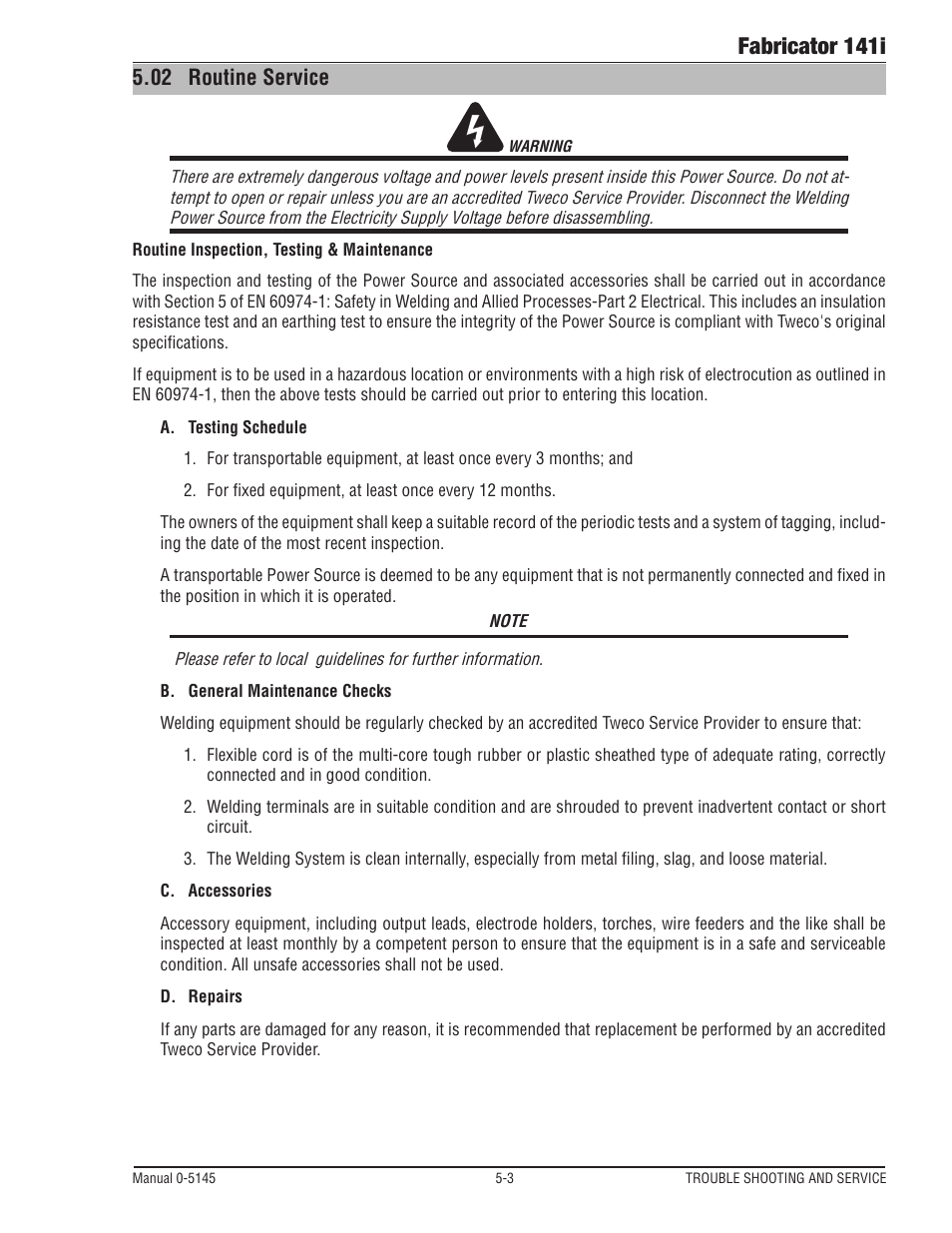 Fabricator 141i

5.02 Routine Service

WARNING

There are extremely dangerous voltage and power levels present inside this Power Source. Do not attempt to open or repair unless you are an accredited Tweco Service Provider. Disconnect the Welding Power Source from the Electricity Supply Voltage before disassembling.

Routine Inspection, Testing & Maintenance

The inspection and testing of the Power Source and associated accessories shall be carried out in accordance with Section 5 of EN 60974-1: Safety in Welding and Allied Processes-Part 2 Electrical. This includes an insulation resistance test and an earthing test to ensure the integrity of the Power Source is compliant with Tweco's original specifications.

If equipment is to be used in a hazardous location or environments with a high risk of electrocution as outlined in EN 60974-1, then the above tests should be carried out prior to entering this location.

A. Testing Schedule

1. For transportable equipment, at least once every 3 months; and

2. For fixed equipment, at least once every 12 months.

The owners of the equipment shall keep a suitable record of the periodic tests and a system of tagging, including the date of the most recent inspection.

A transportable Power Source is deemed to be any equipment that is not permanently connected and fixed in the position in which it is operated.

NOTE

Please refer to local guidelines for further information.

B. General Maintenance Checks

Welding equipment should be regularly checked by an accredited Tweco Service Provider to ensure that:

1. Flexible cord is of the multi-core tough rubber or plastic sheathed type of adequate rating, correctly connected and in good condition.

2. Welding terminals are in suitable condition and are shrouded to prevent inadvertent contact or short circuit.

3. The Welding System is clean internally, especially from metal filing, slag, and loose material.

C. Accessories

Accessory equipment, including output leads, electrode holders, torches, wire feeders and the like shall be inspected at least monthly by a competent person to ensure that the equipment is in a safe and serviceable condition. All unsafe accessories shall not be used.

D. Repairs

If any parts are damaged for any reason, it is recommended that replacement be performed by an accredited Tweco Service Provider.

Manual 0-5145    5-3    TROUBLE SHOOTING AND SERVICE